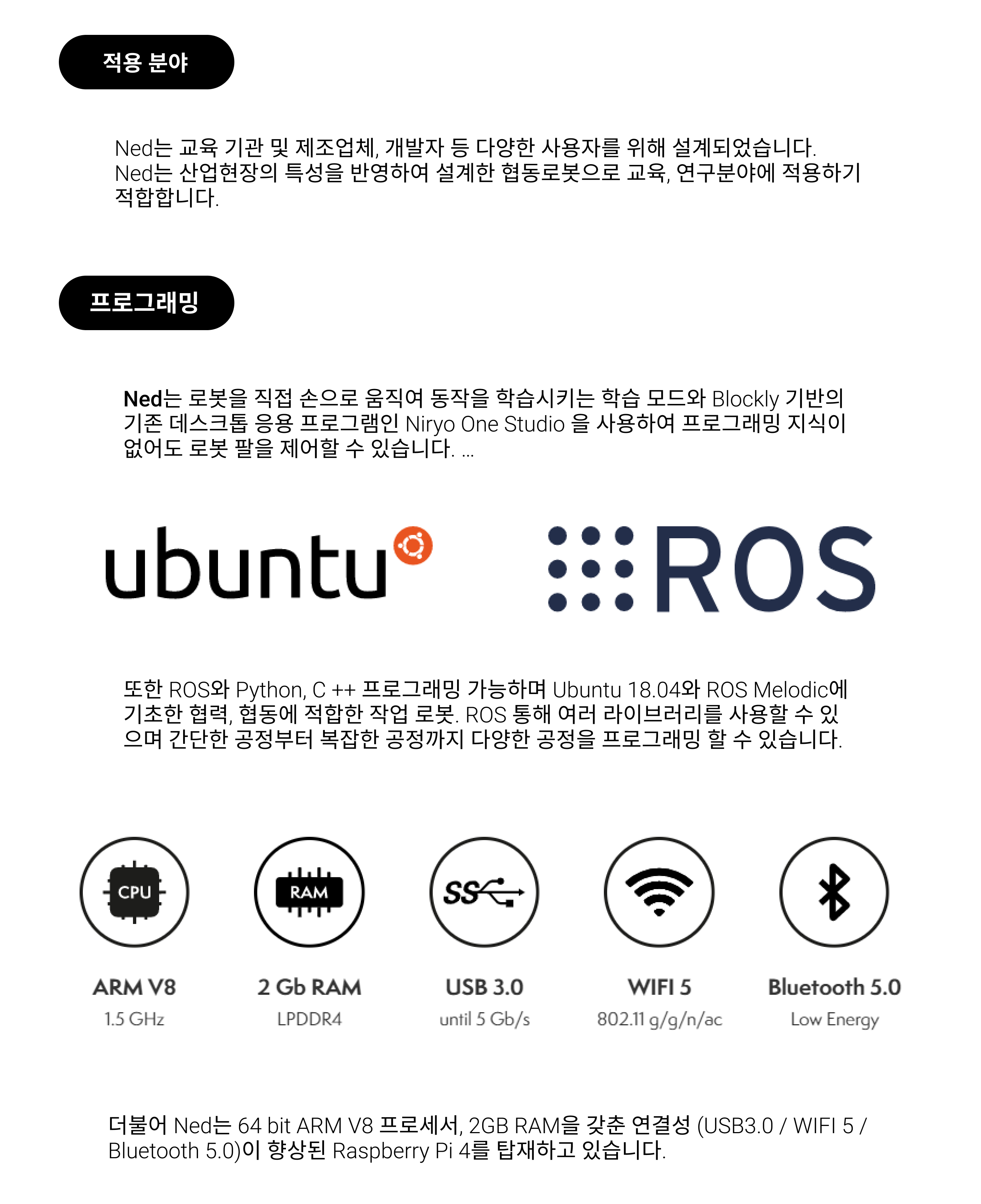 적용 분야

Ned는 교육 기관 및 제조업체, 개발자 등 다양한 사용자를 위해 설계되었습니다. Ned는 산업현장의 특성을 반영하여 설계한 협동로봇으로 교육, 연구분야에 적용하기 적합합니다.

프로그래밍

Ned는 로봇을 직접 손으로 움직여 동작을 학습시키는 학습 모드와 Blockly 기반의 기존 데스크톱 응용 프로그램인 Niryo One Studio 을 사용하여 프로그래밍 지식이 없어도 로봇 팔을 제어할 수 있습니다. ...

ubuntu

ROS

또한 ROS와 Python, C ++ 프로그래밍 가능하며 Ubuntu 18.04와 ROS Melodic에 기초한 협력, 협동에 적합한 작업 로봇. ROS 통해 여러 라이브러리를 사용할 수 있으며 간단한 공정부터 복잡한 공정까지 다양한 공정을 프로그래밍 할 수 있습니다.

CPU
ARM V8
1.5 GHz

RAM
2 Gb RAM
LPDDR4

SS
USB 3.0
until 5 Gb/s

WIFI 5
802.11 g/g/n/ac

Bluetooth 5.0
Low Energy

더불어 Ned는 64 bit ARM V8 프로세서, 2GB RAM을 갖춘 연결성 (USB3.0 / WIFI 5 / Bluetooth 5.0)이 향상된 Raspberry Pi 4를 탑재하고 있습니다.